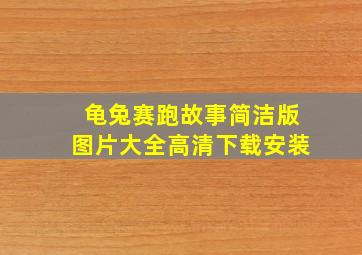 龟兔赛跑故事简洁版
图片大全高清下载安装